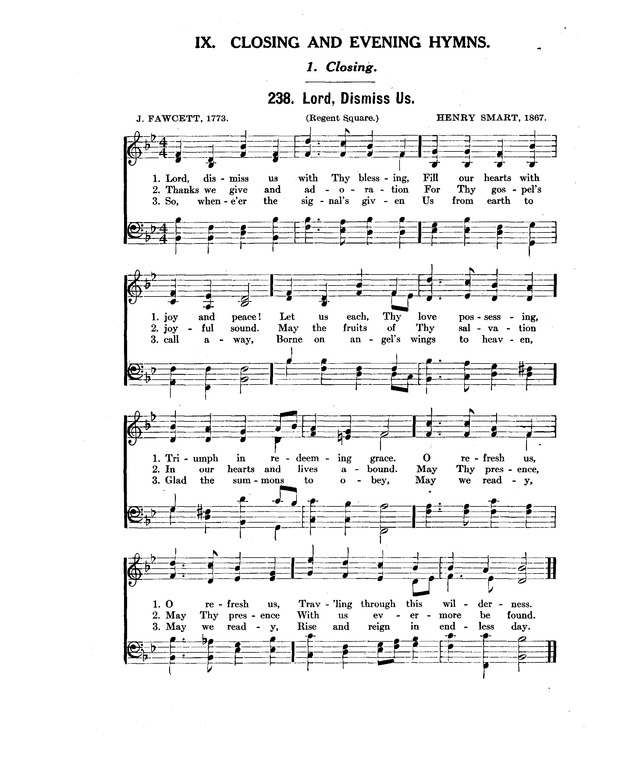 IX. CLOSING AND EVENING HYMNS.

1. Closing.

238. Lord, Dismiss Us.

J. FAWCETT, 1773.

(Regent Square.)

HENRY SMART, 1867.

1. Lord, dis - miss us with Thy bless - ing, Fill our hearts with
2. Thanks we give and ad - o - ra - tion For Thy gos - pel's
3. So, when - e'er the sig - nal's giv - en Us from earth to

1. joy and peace! Let us each, Thy love pos - sess - ing,
2. joy - ful sound. May the fruits of Thy sal - va - tion
3. call a - way, Borne on an - gel's wings to heav - en,

1. Tri - umph in re - deem - ing grace. O re - fresh us,
2. In our hearts and lives a - bound. May Thy pres - ence,
3. Glad the sum - mons to o - bey, May we read - y,

1. O re - fresh us, Trav - 'ling through this wil - der - ness.
2. May Thy pres - ence With us ev - er - more be found.
3. May we read - y, Rise and reign in end - less day.